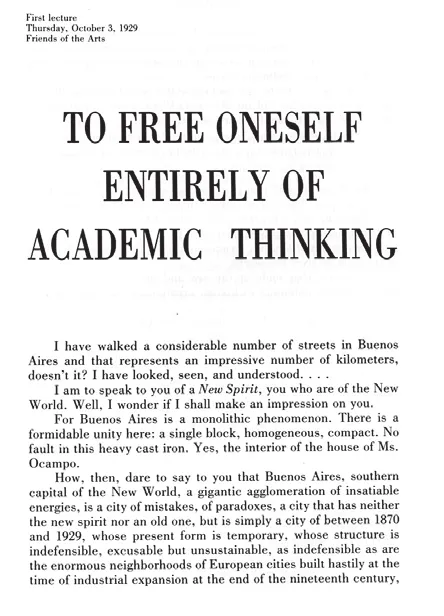 First lecture
Thursday, October 3, 1929
Friends of the Arts

TO FREE ONESELF
ENTIRELY OF
ACADEMIC THINKING

I have walked a considerable number of streets in Buenos Aires and that represents an impressive number of kilometers, doesn't it? I have looked, seen, and understood. . . .

I am to speak to you of a New Spirit, you who are of the New World. Well, I wonder if I shall make an impression on you.

For Buenos Aires is a monolithic phenomenon. There is a formidable unity here: a single block, homogeneous, compact. No fault in this heavy cast iron. Yes, the interior of the house of Ms. Ocampo.

How, then, dare to say to you that Buenos Aires, southern capital of the New World, a gigantic agglomeration of insatiable energies, is a city of mistakes, of paradoxes, a city that has neither the new spirit nor an old one, but is simply a city of between 1870 and 1929, whose present form is temporary, whose structure is indefensible, excusable but unsustainable, as indefensible as are the enormous neighborhoods of European cities built hastily at the time of industrial expansion at the end of the nineteenth century,